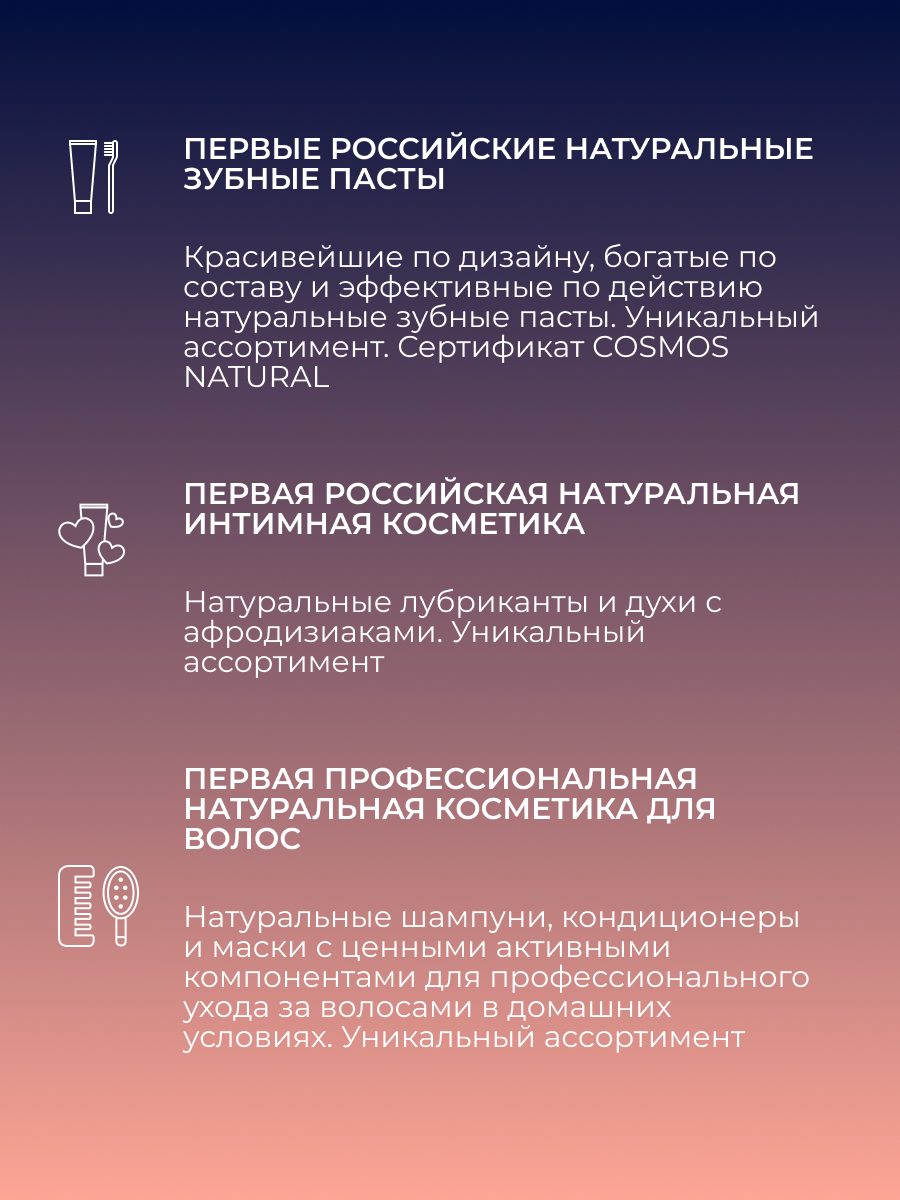 ПЕРВЫЕ РОССИЙСКИЕ НАТУРАЛЬНЫЕ ЗУБНЫЕ ПАСТЫ

Красивейшие по дизайну, богатые по составу и эффективные по действию натуральные зубные пасты. Уникальный ассортимент. Сертификат COSMOS NATURAL

ПЕРВАЯ РОССИЙСКАЯ НАТУРАЛЬНАЯ ИНТИМНАЯ КОСМЕТИКА

Натуральные лубриканты и духи с афродизиаками. Уникальный ассортимент

ПЕРВАЯ ПРОФЕССИОНАЛЬНАЯ НАТУРАЛЬНАЯ КОСМЕТИКА ДЛЯ ВОЛОС

Натуральные шампуни, кондиционеры и маски с ценными активными компонентами для профессионального ухода за волосами в домашних условиях. Уникальный ассортимент